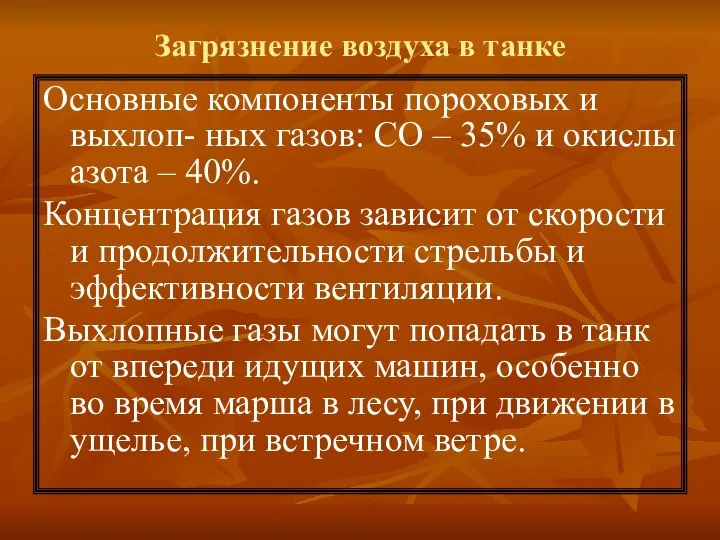 Загрязнение воздуха в танке

Основные компоненты пороховых и выхлоп- ных газов: СО – 35% и окислы азота – 40%.

Концентрация газов зависит от скорости и продолжительности стрельбы и эффективности вентиляции.

Выхлопные газы могут попадать в танк от впереди идущих машин, особенно во время марша в лесу, при движении в ущелье, при встречном ветре.